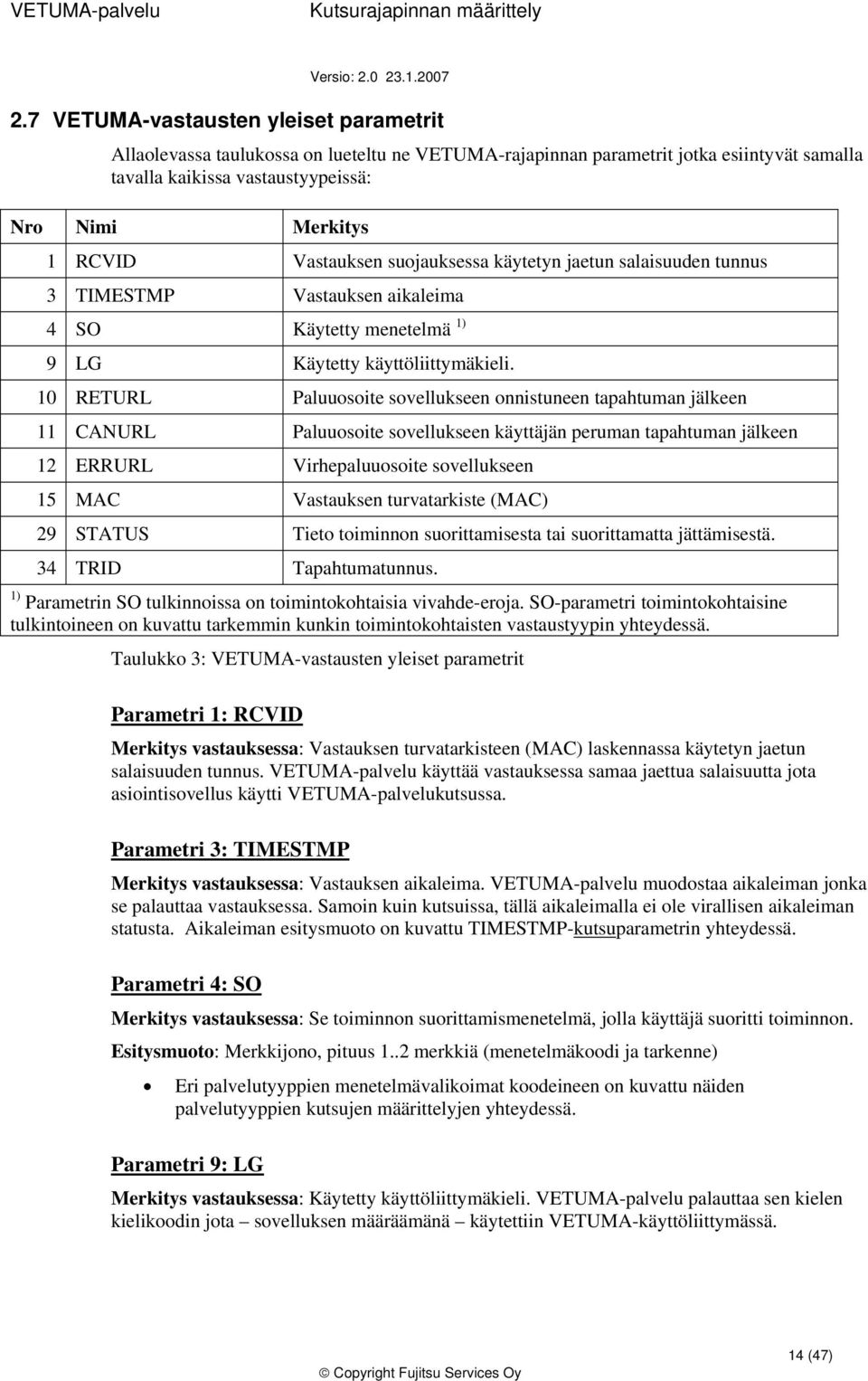 VETUMA-palvelu Kutsurajapinnan määrittely

Versio: 2.0 23.1.2007

2.7 VETUMA-vastausten yleiset parametrit

Allaolevassa taulukossa on lueteltu ne VETUMA-rajapinnan parametrit jotka esiintyvät samalla tavalla kaikissa vastaustyypeissä:

| Nro | Nimi | Merkitys |
|---|---|---|
| 1 | RCVID | Vastauksen suojauksessa käytetyn jaetun salaisuuden tunnus |
| 3 | TIMESTMP | Vastauksen aikaleima |
| 4 | SO | Käytetty menetelmä $^{1)}$ |
| 9 | LG | Käytetty käyttöliittymäkieli. |
| 10 | RETURL | Paluuosoite sovellukseen onnistuneen tapahtuman jälkeen |
| 11 | CANURL | Paluuosoite sovellukseen käyttäjän peruman tapahtuman jälkeen |
| 12 | ERRURL | Virhepaluuosoite sovellukseen |
| 15 | MAC | Vastauksen turvatarkiste (MAC) |
| 29 | STATUS | Tieto toiminnon suorittamisesta tai suorittamatta jättämisestä. |
| 34 | TRID | Tapahtumatunnus. |

$^{1)}$ Parametrin SO tulkinnoissa on toimintokohtaisia vivahde-eroja. SO-parametri toimintokohtaisine tulkintoineen on kuvattu tarkemmin kunkin toimintokohtaisten vastaustyypin yhteydessä.

Taulukko 3: VETUMA-vastausten yleiset parametrit

Parametri 1: RCVID

Merkitys vastauksessa: Vastauksen turvatarkisteen (MAC) laskennassa käytetyn jaetun salaisuuden tunnus. VETUMA-palvelu käyttää vastauksessa samaa jaettua salaisuutta jota asiointisovellus käytti VETUMA-palvelukutsussa.

Parametri 3: TIMESTMP

Merkitys vastauksessa: Vastauksen aikaleima. VETUMA-palvelu muodostaa aikaleiman jonka se palauttaa vastauksessa. Samoin kuin kutsuissa, tällä aikaleimalla ei ole virallisen aikaleiman statusta. Aikaleiman esitysmuoto on kuvattu TIMESTMP-kutsuparametrin yhteydessä.

Parametri 4: SO

Merkitys vastauksessa: Se toiminnon suorittamismenetelmä, jolla käyttäjä suoritti toiminnon.

Esitysmuoto: Merkkijono, pituus 1..2 merkkiä (menetelmäkoodi ja tarkenne)

• Eri palvelutyyppien menetelmävalikoimat koodeineen on kuvattu näiden palvelutyyppien kutsujen määrittelyjen yhteydessä.

Parametri 9: LG

Merkitys vastauksessa: Käytetty käyttöliittymäkieli. VETUMA-palvelu palauttaa sen kielen kielikoodin jota – sovelluksen määräämänä – käytettiin VETUMA-käyttöliittymässä.

© Copyright Fujitsu Services Oy

14 (47)